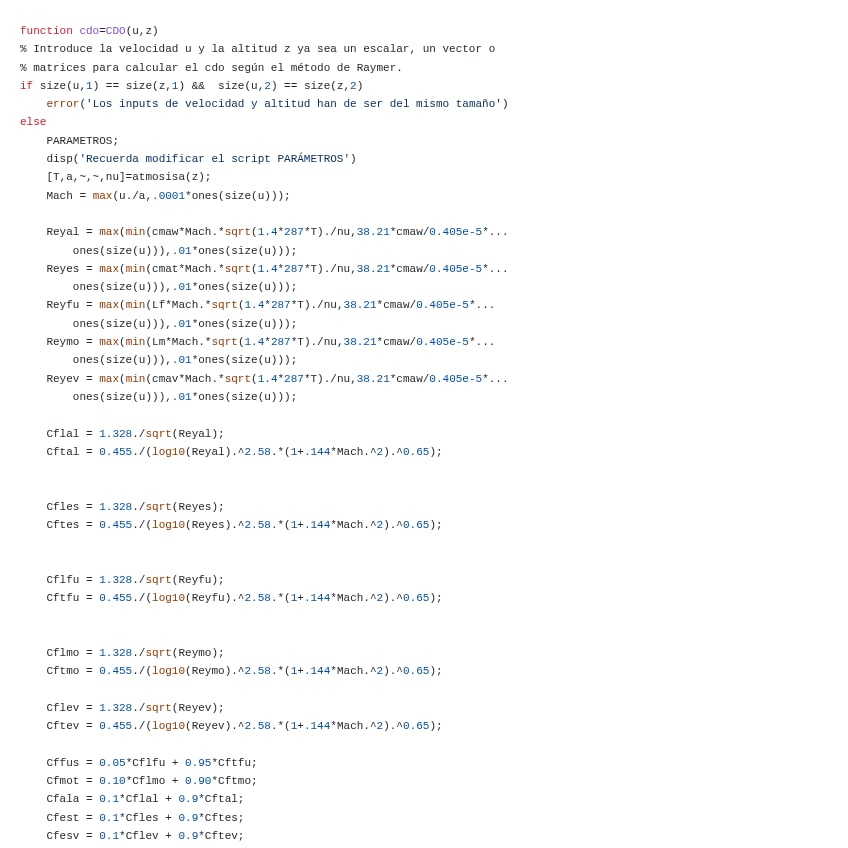 function cdo=CDO(u,z)
% Introduce la velocidad u y la altitud z ya sea un escalar, un vector o
% matrices para calcular el cdo según el método de Raymer.
if size(u,1) == size(z,1) &&  size(u,2) == size(z,2)
    error('Los inputs de velocidad y altitud han de ser del mismo tamaño')
else
    PARAMETROS;
    disp('Recuerda modificar el script PARÁMETROS')
    [T,a,~,~,nu]=atmosisa(z);
    Mach = max(u./a,.0001*ones(size(u)));

    Reyal = max(min(cmaw*Mach.*sqrt(1.4*287*T)./nu,38.21*cmaw/0.405e-5*...
        ones(size(u))),.01*ones(size(u)));
    Reyes = max(min(cmat*Mach.*sqrt(1.4*287*T)./nu,38.21*cmaw/0.405e-5*...
        ones(size(u))),.01*ones(size(u)));
    Reyfu = max(min(Lf*Mach.*sqrt(1.4*287*T)./nu,38.21*cmaw/0.405e-5*...
        ones(size(u))),.01*ones(size(u)));
    Reymo = max(min(Lm*Mach.*sqrt(1.4*287*T)./nu,38.21*cmaw/0.405e-5*...
        ones(size(u))),.01*ones(size(u)));
    Reyev = max(min(cmav*Mach.*sqrt(1.4*287*T)./nu,38.21*cmaw/0.405e-5*...
        ones(size(u))),.01*ones(size(u)));

    Cflal = 1.328./sqrt(Reyal);
    Cftal = 0.455./(log10(Reyal).^2.58.*(1+.144*Mach.^2).^0.65);


    Cfles = 1.328./sqrt(Reyes);
    Cftes = 0.455./(log10(Reyes).^2.58.*(1+.144*Mach.^2).^0.65);


    Cflfu = 1.328./sqrt(Reyfu);
    Cftfu = 0.455./(log10(Reyfu).^2.58.*(1+.144*Mach.^2).^0.65);


    Cflmo = 1.328./sqrt(Reymo);
    Cftmo = 0.455./(log10(Reymo).^2.58.*(1+.144*Mach.^2).^0.65);

    Cflev = 1.328./sqrt(Reyev);
    Cftev = 0.455./(log10(Reyev).^2.58.*(1+.144*Mach.^2).^0.65);

    Cffus = 0.05*Cflfu + 0.95*Cftfu;
    Cfmot = 0.10*Cflmo + 0.90*Cftmo;
    Cfala = 0.1*Cflal + 0.9*Cftal;
    Cfest = 0.1*Cfles + 0.9*Cftes;
    Cfesv = 0.1*Cflev + 0.9*Cftev;